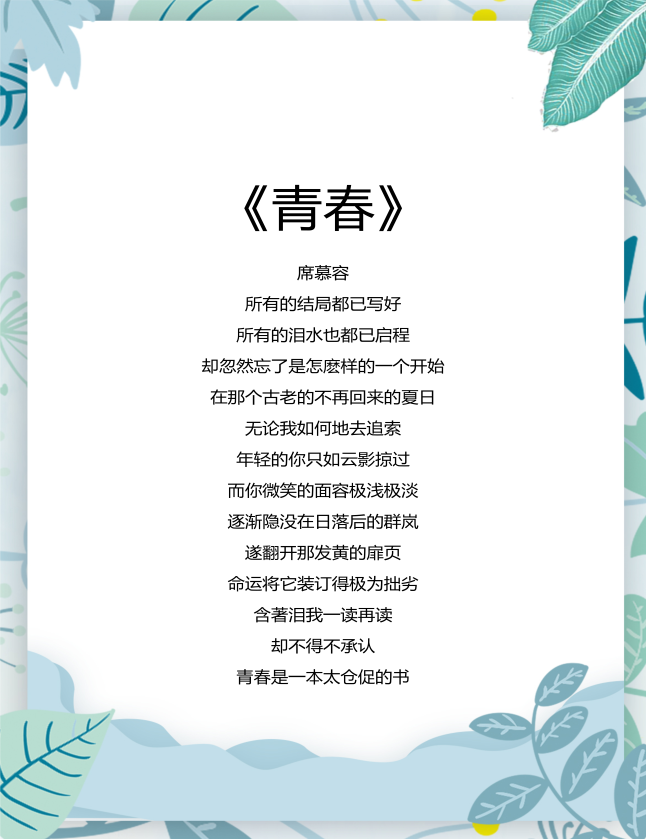 《青春》

席慕容

所有的结局都已写好
所有的泪水也都已启程
却忽然忘了是怎麽样的一个开始
在那个古老的不再回来的夏日
无论我如何地去追索
年轻的你只如云影掠过
而你微笑的面容极浅极淡
逐渐隐没在日落后的群岚
遂翻开那发黄的扉页
命运将它装订得极为拙劣
含著泪我一读再读
却不得不承认
青春是一本太仓促的书